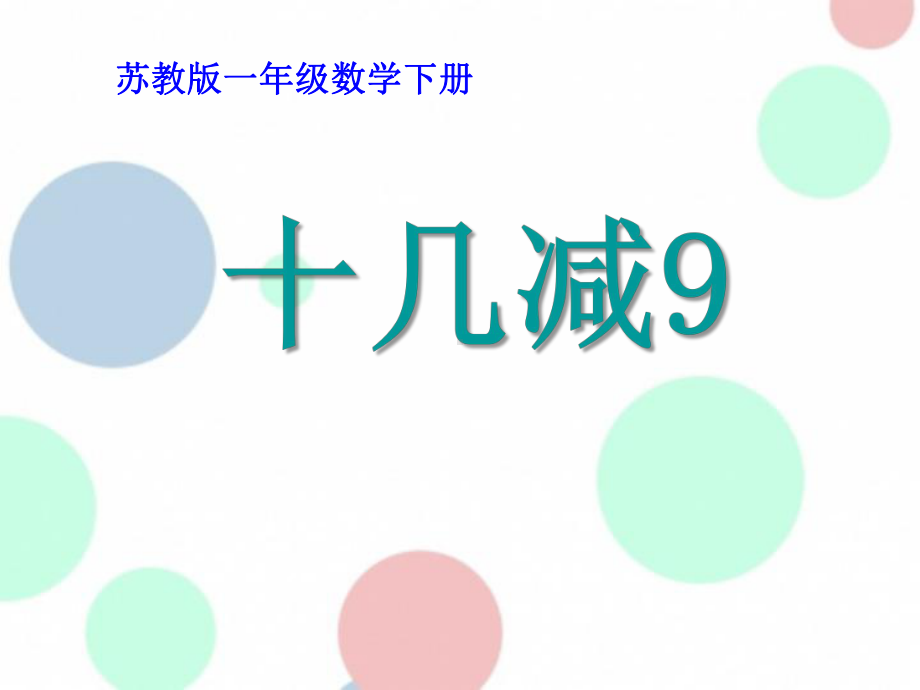 苏教版一年级数学下册

十几减9